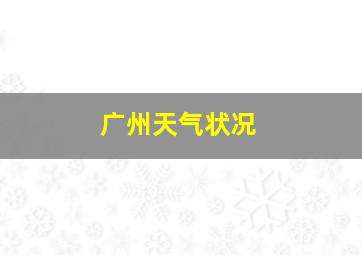 广州天气状况